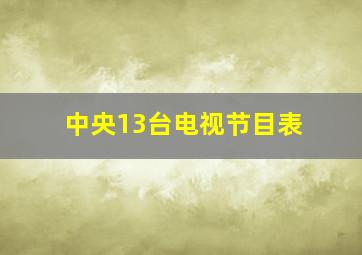 中央13台电视节目表